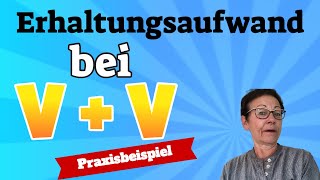 Erhaltungsaufwand

bei

V + V

Praxisbeispiel